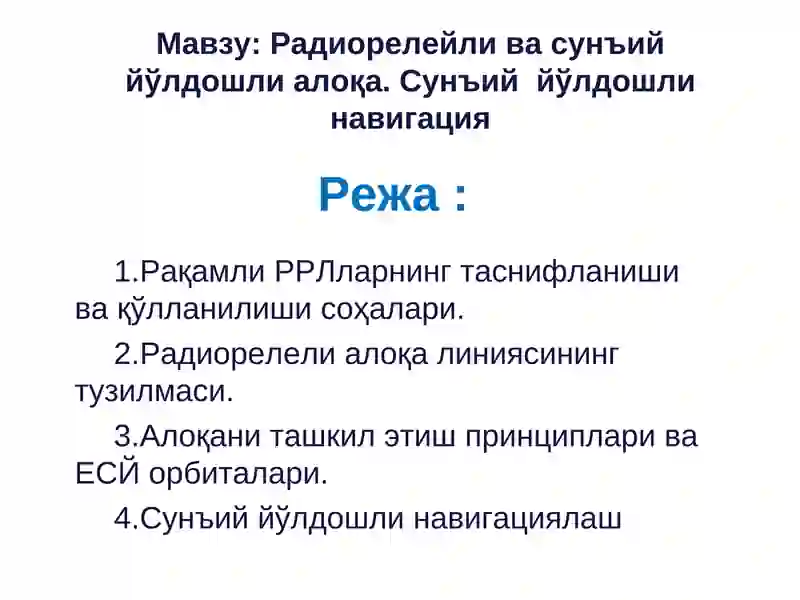 Мавзу: Радиорелейли ва сунъий йўлдошли алоқа. Сунъий йўлдошли навигация

Режа :

1.Рақамли РРЛларнинг таснифланиши ва қўлланилиши соҳалари.

2.Радиорелели алоқа линиясининг тузилмаси.

3.Алоқани ташкил этиш принциплари ва ЕСЙ орбиталари.

4.Сунъий йўлдошли навигациялаш